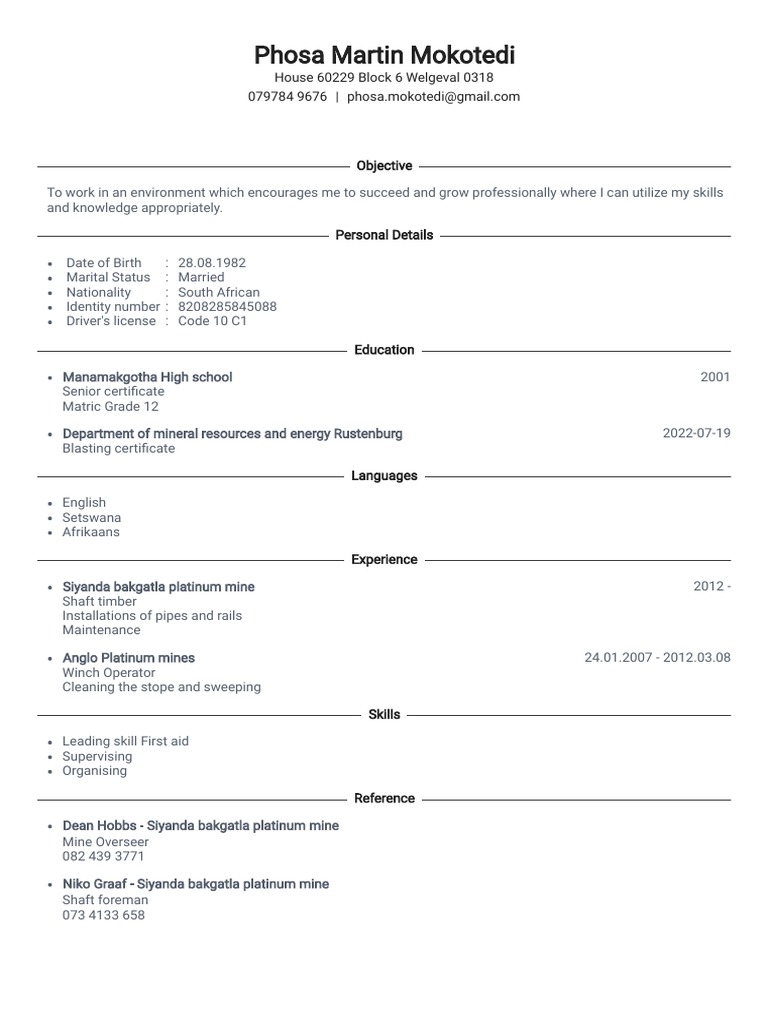 Phosa Martin Mokotedi
House 60229 Block 6 Welgeval 0318
079784 9676 | phosa.mokotedi@gmail.com

Objective

To work in an environment which encourages me to succeed and grow professionally where I can utilize my skills and knowledge appropriately.

Personal Details

- Date of Birth : 28.08.1982
- Marital Status : Married
- Nationality : South African
- Identity number : 8208285845088
- Driver's license : Code 10 C1

Education

- Manamakgotha High school 2001
Senior certificate
Matric Grade 12

- Department of mineral resources and energy Rustenburg 2022-07-19
Blasting certificate

Languages

- English
- Setswana
- Afrikaans

Experience

- Siyanda bakgatla platinum mine 2012 -
Shaft timber
Installations of pipes and rails
Maintenance

- Anglo Platinum mines 24.01.2007 - 2012.03.08
Winch Operator
Cleaning the stope and sweeping

Skills

- Leading skill First aid
- Supervising
- Organising

Reference

- Dean Hobbs - Siyanda bakgatla platinum mine
Mine Overseer
082 439 3771

- Niko Graaf - Siyanda bakgatla platinum mine
Shaft foreman
073 4133 658